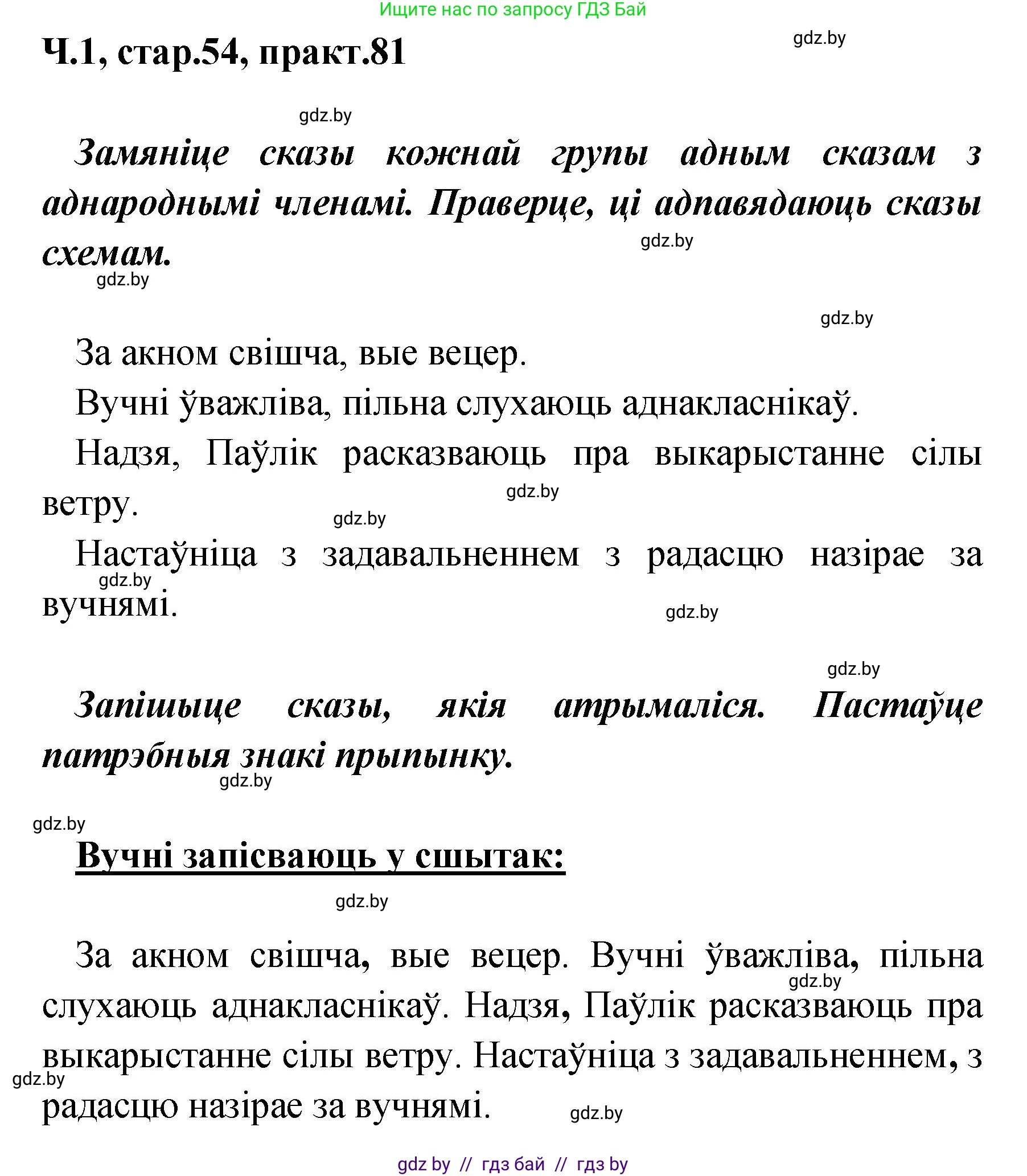 Ищите нас по запросу ГДЗ Бай

Ч.1, стар.54, практ.81

gdz.by

gdz.by

Замяніце сказы кожнай групы адным сказам з аднароднымі членамі. Праверце, ці адпавядаюць сказы схемам.

gdz.by

gdz.by

gdz.by

За акном свішча, вые вецер.

Вучні ўважліва, пільна слухаюць аднакласнікаў.

Надзя, Паўлік расказваюць пра выкарыстанне сілы ветру.

gdz.by

gdz.by

Настаўніца з задавальненнем з радасцю назірае за вучнямі.

gdz.by

gdz.by

gdz.by

Запішыце сказы, якія атрымаліся. Пастаўце патрэбныя знакі прыпынку.

gdz.by

gdz.by

Вучні запісваюць у сшытак:

gdz.by

За акном свішча, вые вецер. Вучні ўважліва, пільна слухаюць аднакласнікаў. Надзя, Паўлік расказваюць пра выкарыстанне сілы ветру. Настаўніца з задавальненнем, з радасцю назірае за вучнямі.

gdz.by

gdz.by

gdz.by

gdz by // гдз бай // гдз by